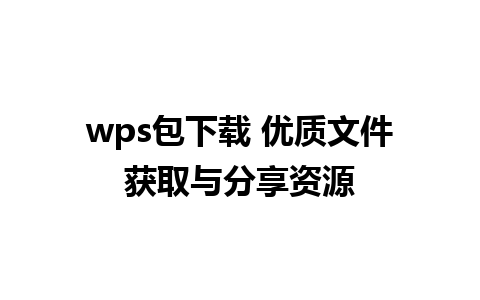 wps包下载 优质文件获取与分享资源